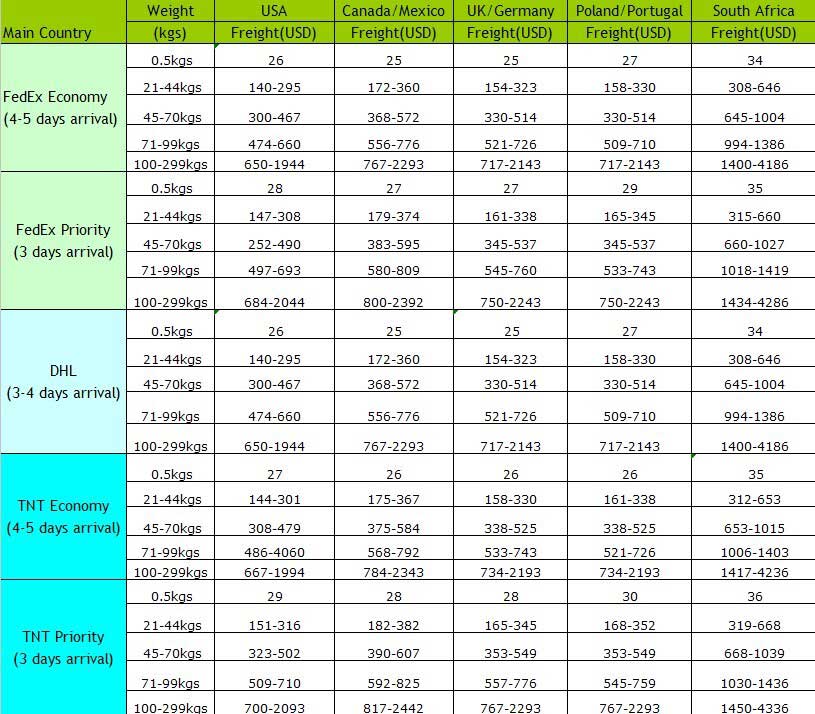 | Main Country | Weight (kgs) | USA Freight(USD) | Canada/Mexico Freight(USD) | UK/Germany Freight(USD) | Poland/Portugal Freight(USD) | South Africa Freight(USD) |
|---|---|---|---|---|---|---|
| FedEx Economy (4-5 days arrival) | 0.5kgs | 26 | 25 | 25 | 27 | 34 |
| | 21-44kgs | 140-295 | 172-360 | 154-323 | 158-330 | 308-646 |
| | 45-70kgs | 300-467 | 368-572 | 330-514 | 330-514 | 645-1004 |
| | 71-99kgs | 474-660 | 556-776 | 521-726 | 509-710 | 994-1386 |
| | 100-299kgs | 650-1944 | 767-2293 | 717-2143 | 717-2143 | 1400-4186 |
| FedEx Priority (3 days arrival) | 0.5kgs | 28 | 27 | 27 | 29 | 35 |
| | 21-44kgs | 147-308 | 179-374 | 161-338 | 165-345 | 315-660 |
| | 45-70kgs | 252-490 | 383-595 | 345-537 | 345-537 | 660-1027 |
| | 71-99kgs | 497-693 | 580-809 | 545-760 | 533-743 | 1018-1419 |
| | 100-299kgs | 684-2044 | 800-2392 | 750-2243 | 750-2243 | 1434-4286 |
| DHL (3-4 days arrival) | 0.5kgs | 26 | 25 | 25 | 27 | 34 |
| | 21-44kgs | 140-295 | 172-360 | 154-323 | 158-330 | 308-646 |
| | 45-70kgs | 300-467 | 368-572 | 330-514 | 330-514 | 645-1004 |
| | 71-99kgs | 474-660 | 556-776 | 521-726 | 509-710 | 994-1386 |
| | 100-299kgs | 650-1944 | 767-2293 | 717-2143 | 717-2143 | 1400-4186 |
| TNT Economy (4-5 days arrival) | 0.5kgs | 27 | 26 | 26 | 26 | 35 |
| | 21-44kgs | 144-301 | 175-367 | 158-330 | 161-338 | 312-653 |
| | 45-70kgs | 308-479 | 375-584 | 338-525 | 338-525 | 653-1015 |
| | 71-99kgs | 486-4060 | 568-792 | 533-743 | 521-726 | 1006-1403 |
| | 100-299kgs | 667-1994 | 784-2343 | 734-2193 | 734-2193 | 1417-4236 |
| TNT Priority (3 days arrival) | 0.5kgs | 29 | 28 | 28 | 30 | 36 |
| | 21-44kgs | 151-316 | 182-382 | 165-345 | 168-352 | 319-668 |
| | 45-70kgs | 323-502 | 390-607 | 353-549 | 353-549 | 668-1039 |
| | 71-99kgs | 509-710 | 592-825 | 557-776 | 545-759 | 1030-1436 |
| | 100-299kgs | 700-2093 | 817-2442 | 767-2293 | 767-2293 | 1450-4336 |